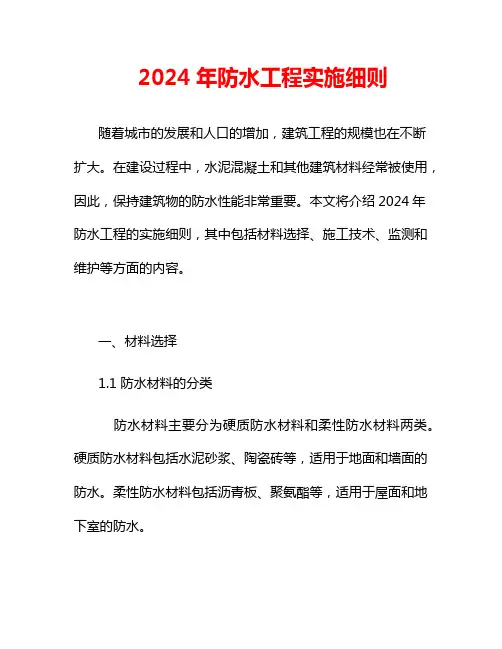 2024 年防水工程实施细则

随着城市的发展和人口的增加，建筑工程的规模也在不断扩大。在建设过程中，水泥混凝土和其他建筑材料经常被使用，因此，保持建筑物的防水性能非常重要。本文将介绍 2024 年防水工程的实施细则，其中包括材料选择、施工技术、监测和维护等方面的内容。

一、材料选择

1.1 防水材料的分类

防水材料主要分为硬质防水材料和柔性防水材料两类。硬质防水材料包括水泥砂浆、陶瓷砖等，适用于地面和墙面的防水。柔性防水材料包括沥青板、聚氨酯等，适用于屋面和地下室的防水。